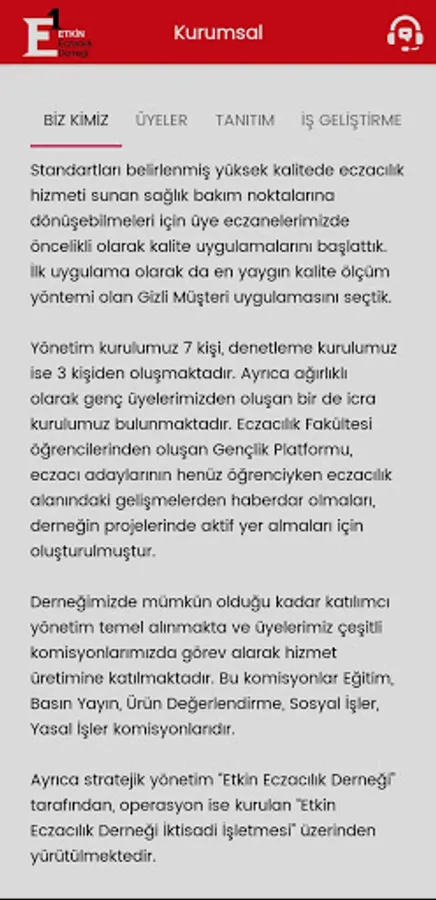 E1 ETKİN Eczacılık Derneği

Kurumsal

BİZ KİMİZ ÜYELER TANITIM İŞ GELİŞTİRME

Standartları belirlenmiş yüksek kalitede eczacılık hizmeti sunan sağlık bakım noktalarına dönüşebilmeleri için üye eczanelerimizde öncelikli olarak kalite uygulamalarını başlattık. İlk uygulama olarak da en yaygın kalite ölçüm yöntemi olan Gizli Müşteri uygulamasını seçtik.

Yönetim kurulumuz 7 kişi, denetleme kurulumuz ise 3 kişiden oluşmaktadır. Ayrıca ağırlıklı olarak genç üyelerimizden oluşan bir de icra kurulumuz bulunmaktadır. Eczacılık Fakültesi öğrencilerinden oluşan Gençlik Platformu, eczacı adaylarının henüz öğrenciyken eczacılık alanındaki gelişmelerden haberdar olmaları, derneğin projelerinde aktif yer almaları için oluşturulmuştur.

Derneğimizde mümkün olduğu kadar katılımcı yönetim temel alınmakta ve üyelerimiz çeşitli komisyonlarımızda görev alarak hizmet üretimine katılmaktadır. Bu komisyonlar Eğitim, Basın Yayın, Ürün Değerlendirme, Sosyal İşler, Yasal İşler komisyonlarıdır.

Ayrıca stratejik yönetim "Etkin Eczacılık Derneği" tarafından, operasyon ise kurulan "Etkin Eczacılık Derneği İktisadi İşletmesi" üzerinden yürütülmektedir.